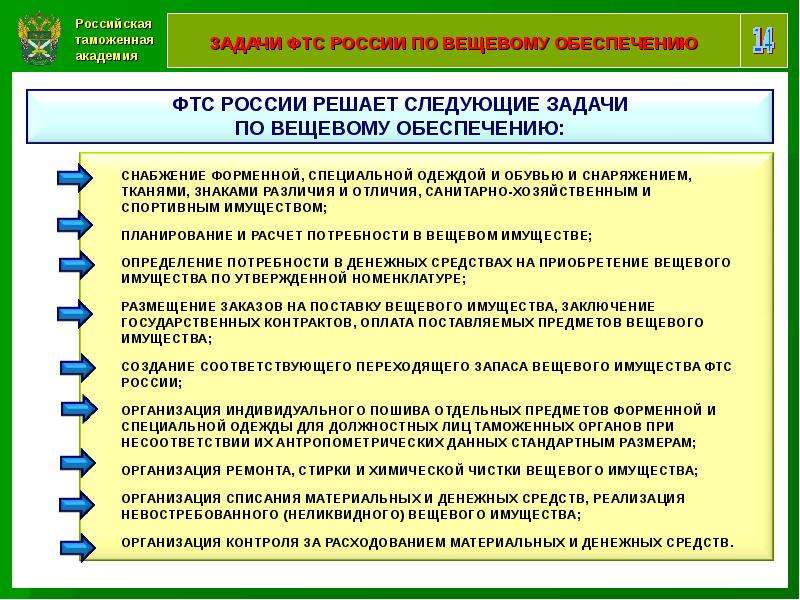 Российская таможенная академия

ЗАДАЧИ ФТС РОССИИ ПО ВЕЩЕВОМУ ОБЕСПЕЧЕНИЮ

14

ФТС РОССИИ РЕШАЕТ СЛЕДУЮЩИЕ ЗАДАЧИ ПО ВЕЩЕВОМУ ОБЕСПЕЧЕНИЮ:

СНАБЖЕНИЕ ФОРМЕННОЙ, СПЕЦИАЛЬНОЙ ОДЕЖДОЙ И ОБУВЬЮ И СНАРЯЖЕНИЕМ, ТКАНЯМИ, ЗНАКАМИ РАЗЛИЧИЯ И ОТЛИЧИЯ, САНИТАРНО-ХОЗЯЙСТВЕННЫМ И СПОРТИВНЫМ ИМУЩЕСТВОМ;

ПЛАНИРОВАНИЕ И РАСЧЕТ ПОТРЕБНОСТИ В ВЕЩЕВОМ ИМУЩЕСТВЕ;

ОПРЕДЕЛЕНИЕ ПОТРЕБНОСТИ В ДЕНЕЖНЫХ СРЕДСТВАХ НА ПРИОБРЕТЕНИЕ ВЕЩЕВОГО ИМУЩЕСТВА ПО УТВЕРЖДЕННОЙ НОМЕНКЛАТУРЕ;

РАЗМЕЩЕНИЕ ЗАКАЗОВ НА ПОСТАВКУ ВЕЩЕВОГО ИМУЩЕСТВА, ЗАКЛЮЧЕНИЕ ГОСУДАРСТВЕННЫХ КОНТРАКТОВ, ОПЛАТА ПОСТАВЛЯЕМЫХ ПРЕДМЕТОВ ВЕЩЕВОГО ИМУЩЕСТВА;

СОЗДАНИЕ СООТВЕТСТВУЮЩЕГО ПЕРЕХОДЯЩЕГО ЗАПАСА ВЕЩЕВОГО ИМУЩЕСТВА ФТС РОССИИ;

ОРГАНИЗАЦИЯ ИНДИВИДУАЛЬНОГО ПОШИВА ОТДЕЛЬНЫХ ПРЕДМЕТОВ ФОРМЕННОЙ И СПЕЦИАЛЬНОЙ ОДЕЖДЫ ДЛЯ ДОЛЖНОСТНЫХ ЛИЦ ТАМОЖЕННЫХ ОРГАНОВ ПРИ НЕСООТВЕТСТВИИ ИХ АНТРОПОМЕТРИЧЕСКИХ ДАННЫХ СТАНДАРТНЫМ РАЗМЕРАМ;

ОРГАНИЗАЦИЯ РЕМОНТА, СТИРКИ И ХИМИЧЕСКОЙ ЧИСТКИ ВЕЩЕВОГО ИМУЩЕСТВА;

ОРГАНИЗАЦИЯ СПИСАНИЯ МАТЕРИАЛЬНЫХ И ДЕНЕЖНЫХ СРЕДСТВ, РЕАЛИЗАЦИЯ НЕВОСТРЕБОВАННОГО (НЕЛИКВИДНОГО) ВЕЩЕВОГО ИМУЩЕСТВА;

ОРГАНИЗАЦИЯ КОНТРОЛЯ ЗА РАСХОДОВАНИЕМ МАТЕРИАЛЬНЫХ И ДЕНЕЖНЫХ СРЕДСТВ.